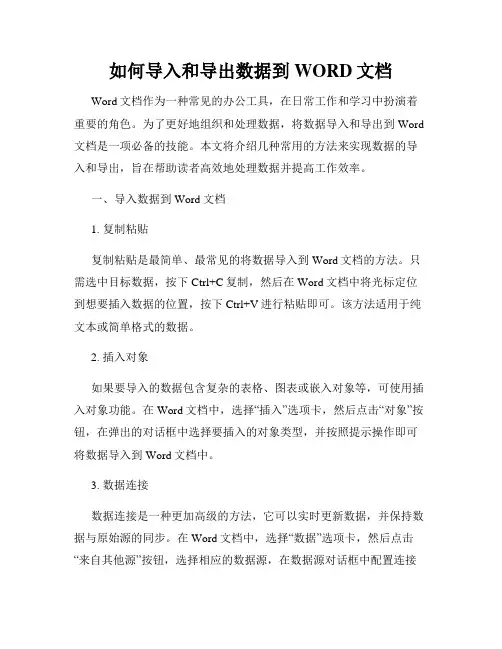 如何导入和导出数据到 WORD 文档

Word 文档作为一种常见的办公工具，在日常工作和学习中扮演着重要的角色。为了更好地组织和处理数据，将数据导入和导出到 Word 文档是一项必备的技能。本文将介绍几种常用的方法来实现数据的导入和导出，旨在帮助读者高效地处理数据并提高工作效率。

一、导入数据到 Word 文档

1. 复制粘贴

复制粘贴是最简单、最常见的将数据导入到 Word 文档的方法。只需选中目标数据，按下 Ctrl+C 复制，然后在 Word 文档中将光标定位到想要插入数据的位置，按下 Ctrl+V 进行粘贴即可。该方法适用于纯文本或简单格式的数据。

2. 插入对象

如果要导入的数据包含复杂的表格、图表或嵌入对象等，可使用插入对象功能。在 Word 文档中，选择“插入”选项卡，然后点击“对象”按钮，在弹出的对话框中选择要插入的对象类型，并按照提示操作即可将数据导入到 Word 文档中。

3. 数据连接

数据连接是一种更加高级的方法，它可以实时更新数据，并保持数据与原始源的同步。在 Word 文档中，选择“数据”选项卡，然后点击“来自其他源”按钮，选择相应的数据源，在数据源对话框中配置连接